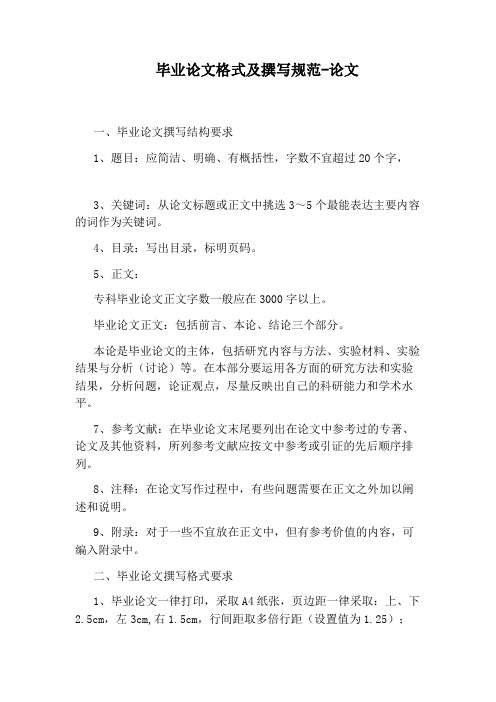 毕业论文格式及撰写规范-论文

一、毕业论文撰写结构要求

1、题目：应简洁、明确、有概括性，字数不宜超过 20 个字，

3、关键词：从论文标题或正文中挑选 3～5 个最能表达主要内容的词作为关键词。

4、目录：写出目录，标明页码。

5、正文：

专科毕业论文正文字数一般应在 3000 字以上。

毕业论文正文：包括前言、本论、结论三个部分。

本论是毕业论文的主体，包括研究内容与方法、实验材料、实验结果与分析（讨论）等。在本部分要运用各方面的研究方法和实验结果，分析问题，论证观点，尽量反映出自己的科研能力和学术水平。

7、参考文献：在毕业论文末尾要列出在论文中参考过的专著、论文及其他资料，所列参考文献应按文中参考或引证的先后顺序排列。

8、注释：在论文写作过程中，有些问题需要在正文之外加以阐述和说明。

9、附录：对于一些不宜放在正文中，但有参考价值的内容，可编入附录中。

二、毕业论文撰写格式要求

1、毕业论文一律打印，采取 A4 纸张，页边距一律采取：上、下 2.5cm，左 3cm,右 1.5cm，行间距取多倍行距（设置值为 1.25）；